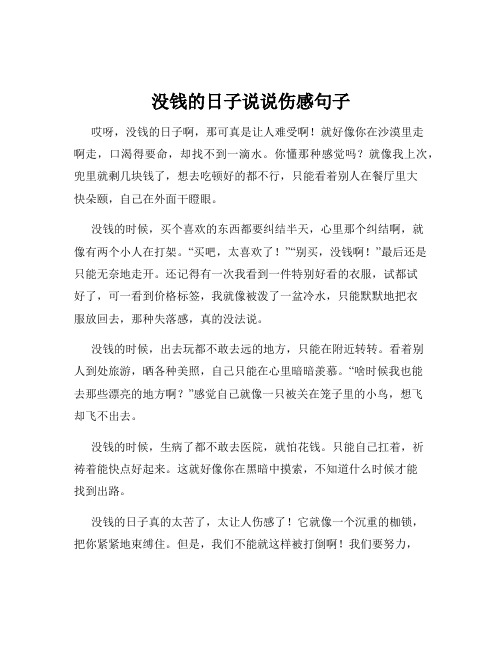 没钱的日子说说伤感句子

哎呀，没钱的日子啊，那可真是让人难受啊！就好像你在沙漠里走啊走，口渴得要命，却找不到一滴水。你懂那种感觉吗？就像我上次，兜里就剩几块钱了，想去吃顿好的都不行，只能看着别人在餐厅里大快朵颐，自己在外面干瞪眼。

没钱的时候，买个喜欢的东西都要纠结半天，心里那个纠结啊，就像有两个小人在打架。“买吧，太喜欢了！”“别买，没钱啊！”最后还是只能无奈地走开。还记得有一次我看到一件特别好看的衣服，试都试好了，可一看到价格标签，我就像被泼了一盆冷水，只能默默地把衣服放回去，那种失落感，真的没法说。

没钱的时候，出去玩都不敢去远的地方，只能在附近转转。看着别人到处旅游，晒各种美照，自己只能在心里暗暗羡慕。“啥时候我也能去那些漂亮的地方啊？”感觉自己就像一只被关在笼子里的小鸟，想飞却飞不出去。

没钱的时候，生病了都不敢去医院，就怕花钱。只能自己扛着，祈祷着能快点好起来。这就好像你在黑暗中摸索，不知道什么时候才能找到出路。

没钱的日子真的太苦了，太让人伤感了！它就像一个沉重的枷锁，把你紧紧地束缚住。但是，我们不能就这样被打倒啊！我们要努力，